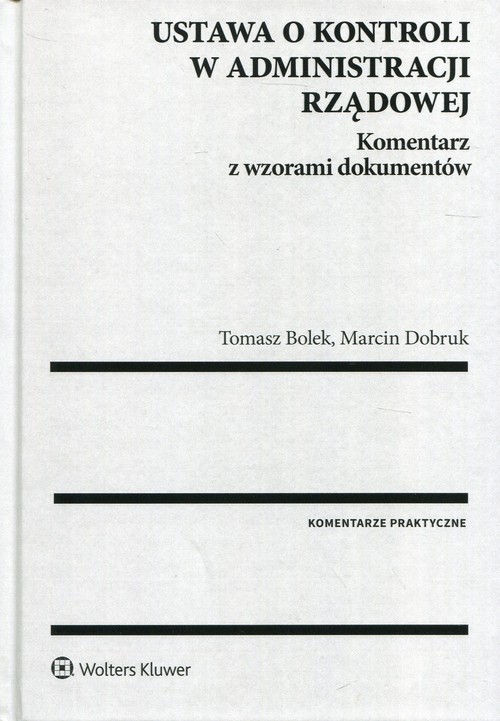 USTAWA O KONTROLI
W ADMINISTRACJI
RZĄDOWEJ

Komentarz
z wzorami dokumentów

Tomasz Bolek, Marcin Dobruk

KOMENTARZE PRAKTYCZNE

Wolters Kluwer